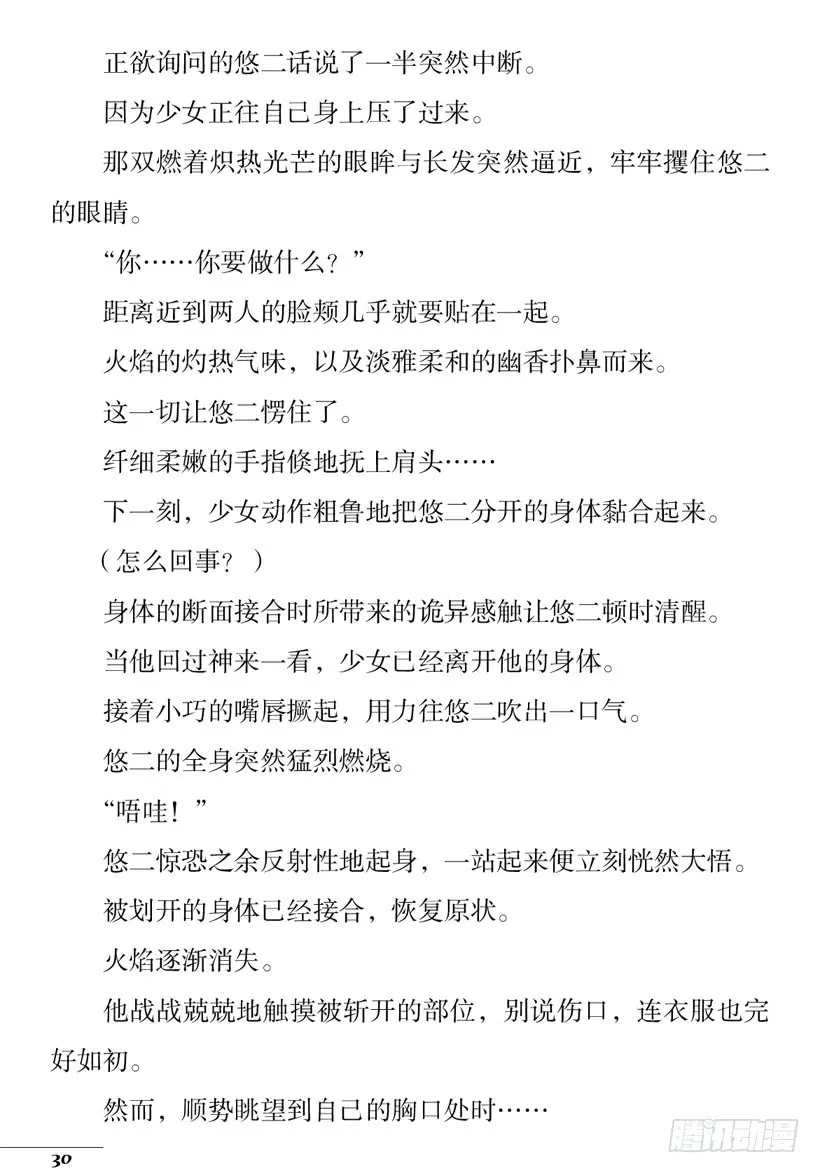 正欲询问的悠二话说了一半突然中断。

因为少女正往自己身上压了过来。

那双燃着炽热光芒的眼眸与长发突然逼近，牢牢攫住悠二的眼睛。

“你……你要做什么？”

距离近到两人的脸颊几乎就要贴在一起。

火焰的灼热气味，以及淡雅柔和的幽香扑鼻而来。

这一切让悠二愣住了。

纤细柔嫩的手指倏地抚上肩头……

下一刻，少女动作粗鲁地把悠二分开的身体黏合起来。

（怎么回事？）

身体的断面接合时所带来的诡异感触让悠二顿时清醒。

当他回过神来一看，少女已经离开他的身体。

接着小巧的嘴唇撅起，用力往悠二吹出一口气。

悠二的全身突然猛烈燃烧。

“唔哇！”

悠二惊恐之余反射性地起身，一站起来便立刻恍然大悟。

被划开的身体已经接合，恢复原状。

火焰逐渐消失。

他战战兢兢地触摸被斩开的部位，别说伤口，连衣服也完好如初。

然而，顺势眺望到自己的胸口处时……

30

腾讯动漫